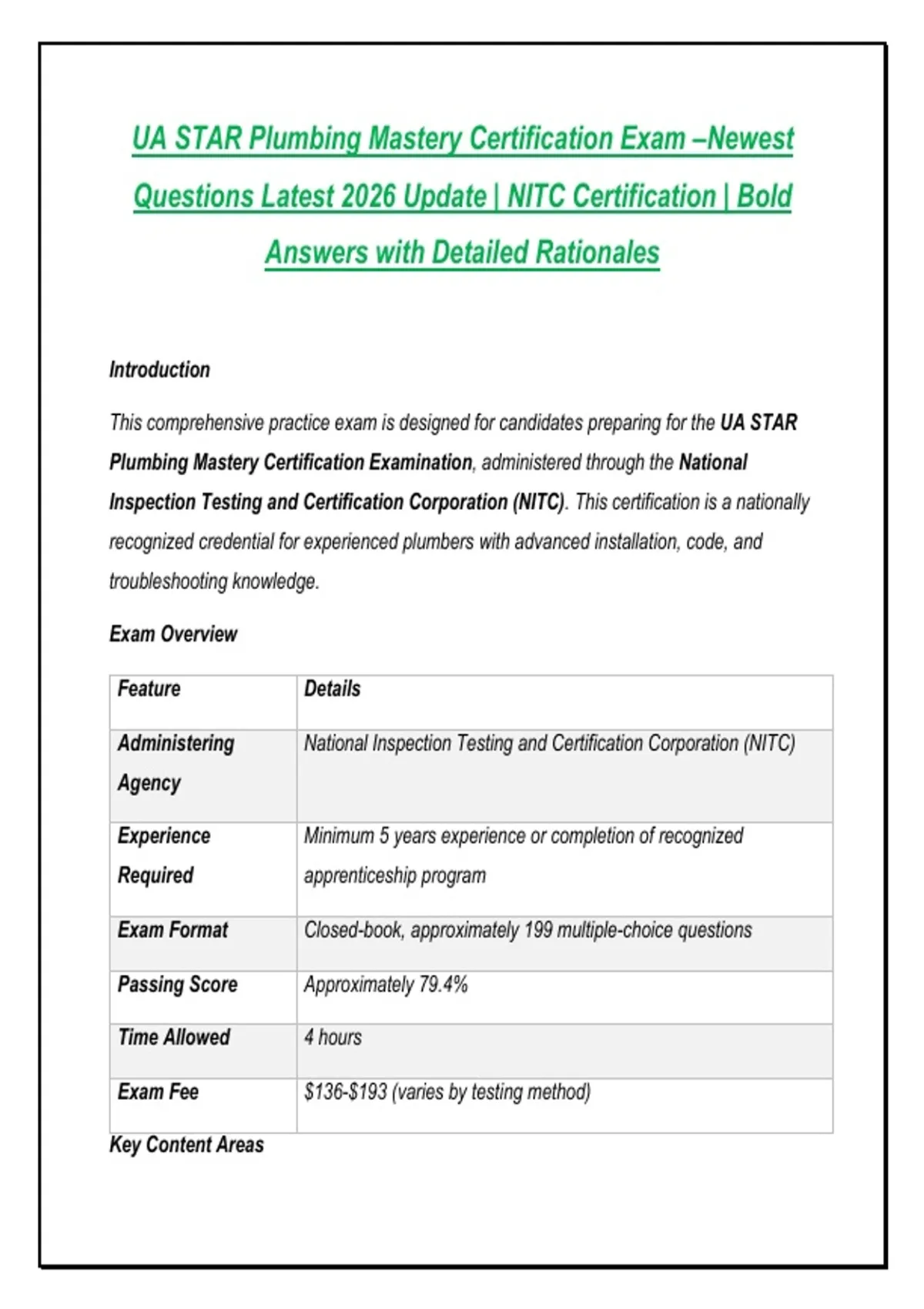 UA STAR Plumbing Mastery Certification Exam –Newest Questions Latest 2026 Update | NITC Certification | Bold Answers with Detailed Rationales

Introduction

This comprehensive practice exam is designed for candidates preparing for the UA STAR Plumbing Mastery Certification Examination, administered through the National Inspection Testing and Certification Corporation (NITC). This certification is a nationally recognized credential for experienced plumbers with advanced installation, code, and troubleshooting knowledge.

Exam Overview

| Feature | Details |
|---|---|
| Administering Agency | National Inspection Testing and Certification Corporation (NITC) |
| Experience Required | Minimum 5 years experience or completion of recognized apprenticeship program |
| Exam Format | Closed-book, approximately 199 multiple-choice questions |
| Passing Score | Approximately 79.4% |
| Time Allowed | 4 hours |
| Exam Fee | $136-$193 (varies by testing method) |

Key Content Areas